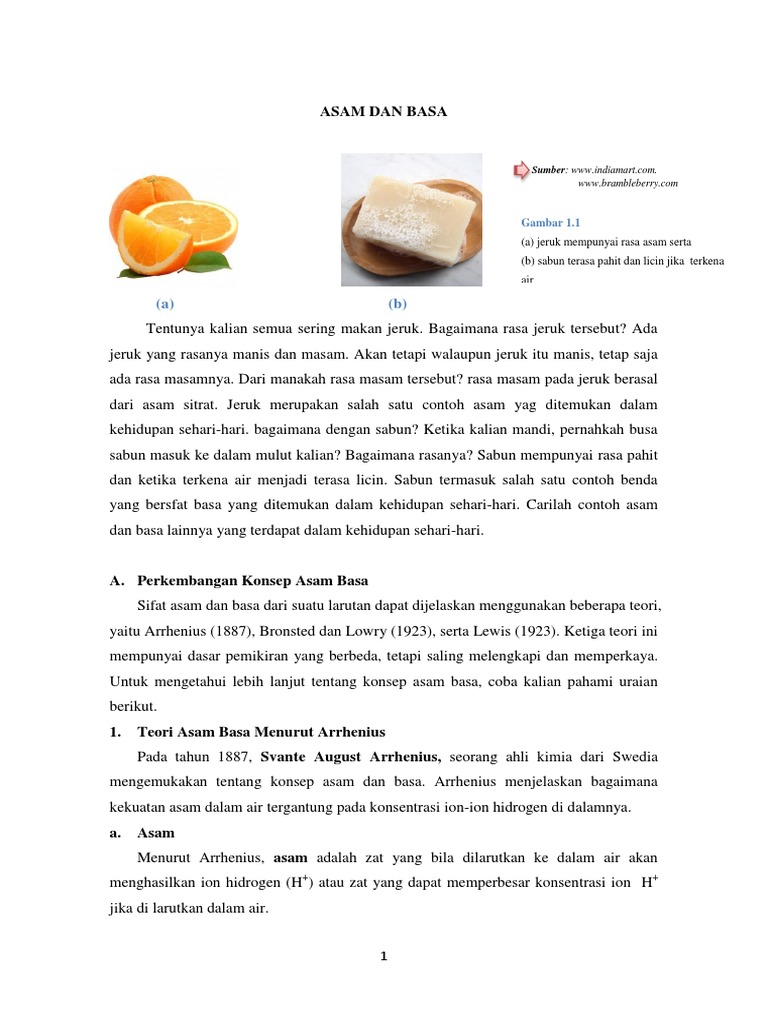 ASAM DAN BASA

Sumber: www.indiamart.com.
www.brambleberry.com

Gambar 1.1
(a) jeruk mempunyai rasa asam serta
(b) sabun terasa pahit dan licin jika terkena air

(a)

(b)

Tentunya kalian semua sering makan jeruk. Bagaimana rasa jeruk tersebut? Ada jeruk yang rasanya manis dan masam. Akan tetapi walaupun jeruk itu manis, tetap saja ada rasa masamnya. Dari manakah rasa masam tersebut? rasa masam pada jeruk berasal dari asam sitrat. Jeruk merupakan salah satu contoh asam yag ditemukan dalam kehidupan sehari-hari. bagaimana dengan sabun? Ketika kalian mandi, pernahkah busa sabun masuk ke dalam mulut kalian? Bagaimana rasanya? Sabun mempunyai rasa pahit dan ketika terkena air menjadi terasa licin. Sabun termasuk salah satu contoh benda yang bersfat basa yang ditemukan dalam kehidupan sehari-hari. Carilah contoh asam dan basa lainnya yang terdapat dalam kehidupan sehari-hari.

A. Perkembangan Konsep Asam Basa

Sifat asam dan basa dari suatu larutan dapat dijelaskan menggunakan beberapa teori, yaitu Arrhenius (1887), Bronsted dan Lowry (1923), serta Lewis (1923). Ketiga teori ini mempunyai dasar pemikiran yang berbeda, tetapi saling melengkapi dan memperkaya. Untuk mengetahui lebih lanjut tentang konsep asam basa, coba kalian pahami uraian berikut.

1. Teori Asam Basa Menurut Arrhenius

Pada tahun 1887, Svante August Arrhenius, seorang ahli kimia dari Swedia mengemukakan tentang konsep asam dan basa. Arrhenius menjelaskan bagaimana kekuatan asam dalam air tergantung pada konsentrasi ion-ion hidrogen di dalamnya.

a. Asam

Menurut Arrhenius, asam adalah zat yang bila dilarutkan ke dalam air akan menghasilkan ion hidrogen ($H^+$) atau zat yang dapat memperbesar konsentrasi ion $H^+$ jika di larutkan dalam air.

1